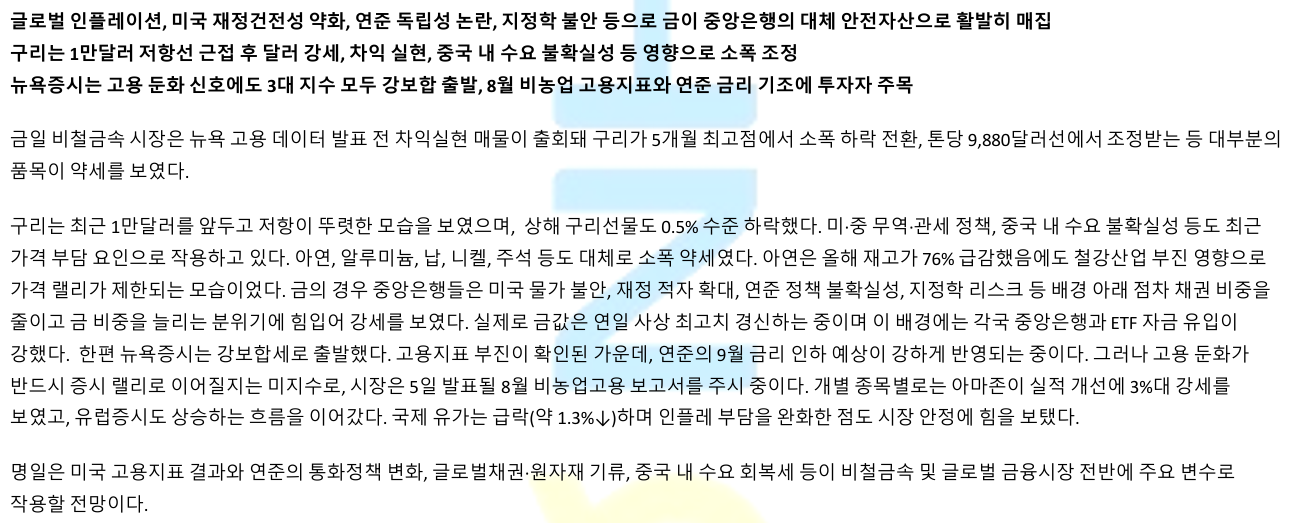 글로벌 인플레이션, 미국 재정건전성 약화, 연준 독립성 논란, 지정학 불안 등으로 금이 중앙은행의 대체 안전자산으로 활발히 매집
구리는 1만달러 저항선 근접 후 달러 강세, 차익 실현, 중국 내 수요 불확실성 등 영향으로 소폭 조정
뉴욕증시는 고용 둔화 신호에도 3대 지수 모두 강보합 출발, 8월 비농업 고용지표와 연준 금리 기조에 투자자 주목

금일 비철금속 시장은 뉴욕 고용 데이터 발표 전 차익실현 매물이 출회돼 구리가 5개월 최고점에서 소폭 하락 전환, 톤당 9,880달러선에서 조정받는 등 대부분의 품목이 약세를 보였다.

구리는 최근 1만달러를 앞두고 저항이 뚜렷한 모습을 보였으며, 상해 구리선물도 0.5% 수준 하락했다. 미·중 무역·관세 정책, 중국 내 수요 불확실성 등도 최근 가격 부담 요인으로 작용하고 있다. 아연, 알루미늄, 납, 니켈, 주석 등도 대체로 소폭 약세였다. 아연은 올해 재고가 76% 급감했음에도 철강산업 부진 영향으로 가격 랠리가 제한되는 모습이었다. 금의 경우 중앙은행들은 미국 물가 불안, 재정 적자 확대, 연준 정책 불확실성, 지정학 리스크 등 배경 아래 점차 채권 비중을 줄이고 금 비중을 늘리는 분위기에 힘입어 강세를 보였다. 실제로 금값은 연일 사상 최고치 경신하는 중이며 이 배경에는 각국 중앙은행과 ETF 자금 유입이 강했다. 한편 뉴욕증시는 강보합세로 출발했다. 고용지표 부진이 확인된 가운데, 연준의 9월 금리 인하 예상이 강하게 반영되는 중이다. 그러나 고용 둔화가 반드시 증시 랠리로 이어질지는 미지수로, 시장은 5일 발표될 8월 비농업고용 보고서를 주시 중이다. 개별 종목별로는 아마존이 실적 개선에 3%대 강세를 보였고, 유럽증시도 상승하는 흐름을 이어갔다. 국제 유가는 급락(약 1.3%↓)하며 인플레 부담을 완화한 점도 시장 안정에 힘을 보탰다.

명일은 미국 고용지표 결과와 연준의 통화정책 변화, 글로벌채권·원자재 기류, 중국 내 수요 회복세 등이 비철금속 및 글로벌 금융시장 전반에 주요 변수로 작용할 전망이다.